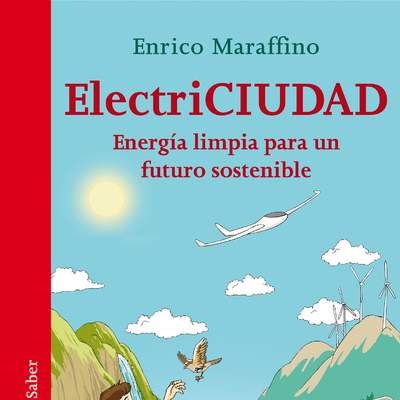 Enrico Maraffino

ElectriCIUDAD

Energía limpia para un futuro sostenible

Saber